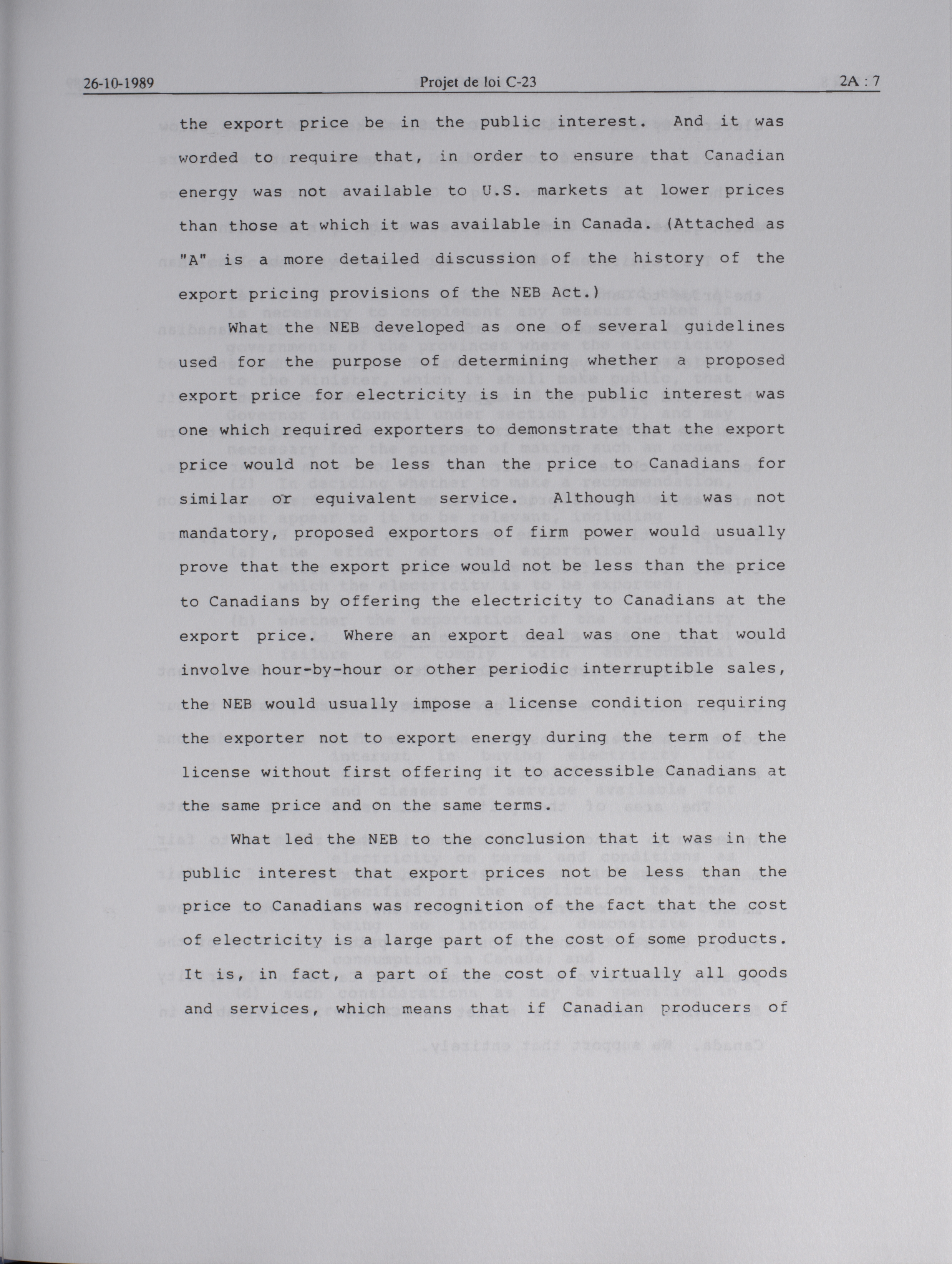 26-10-1989 Projet de loi C-23 2A : 7

the export price be in the public interest. And it was worded to require that, in order to ensure that Canadian energy was not available to U.S. markets at lower prices than those at which it was available in Canada. (Attached as "A" is a more detailed discussion of the history of the export pricing provisions of the NEB Act.)

What the NEB developed as one of several guidelines used for the purpose of determining whether a proposed export price for electricity is in the public interest was one which required exporters to demonstrate that the export price would not be less than the price to Canadians for similar or equivalent service. Although it was not mandatory, proposed exportors of firm power would usually prove that the export price would not be less than the price to Canadians by offering the electricity to Canadians at the export price. Where an export deal was one that would involve hour-by-hour or other periodic interruptible sales, the NEB would usually impose a license condition requiring the exporter not to export energy during the term of the license without first offering it to accessible Canadians at the same price and on the same terms.

What led the NEB to the conclusion that it was in the public interest that export prices not be less than the price to Canadians was recognition of the fact that the cost of electricity is a large part of the cost of some products. It is, in fact, a part of the cost of virtually all goods and services, which means that if Canadian producers of